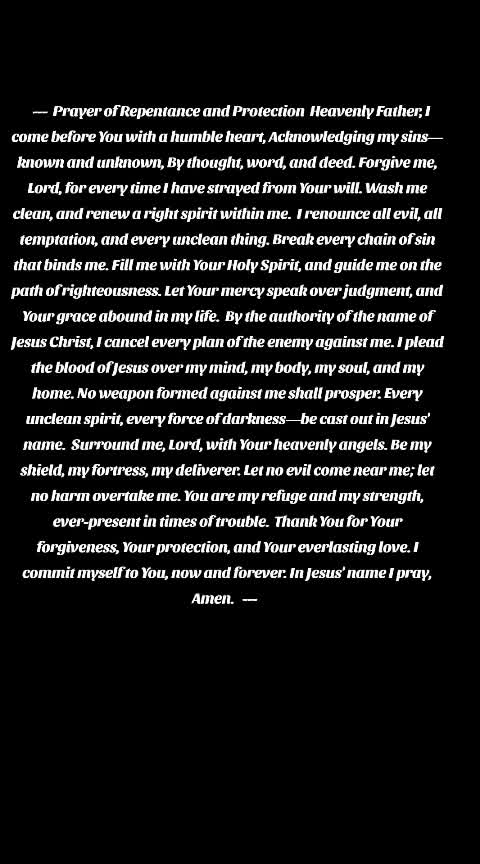 — Prayer of Repentance and Protection Heavenly Father, I come before You with a humble heart, Acknowledging my sins—known and unknown, By thought, word, and deed. Forgive me, Lord, for every time I have strayed from Your will. Wash me clean, and renew a right spirit within me. I renounce all evil, all temptation, and every unclean thing. Break every chain of sin that binds me. Fill me with Your Holy Spirit, and guide me on the path of righteousness. Let Your mercy speak over judgment, and Your grace abound in my life. By the authority of the name of Jesus Christ, I cancel every plan of the enemy against me. I plead the blood of Jesus over my mind, my body, my soul, and my home. No weapon formed against me shall prosper. Every unclean spirit, every force of darkness—be cast out in Jesus' name. Surround me, Lord, with Your heavenly angels. Be my shield, my fortress, my deliverer. Let no evil come near me; let no harm overtake me. You are my refuge and my strength, ever-present in times of trouble. Thank You for Your forgiveness, Your protection, and Your everlasting love. I commit myself to You, now and forever. In Jesus' name I pray, Amen. —